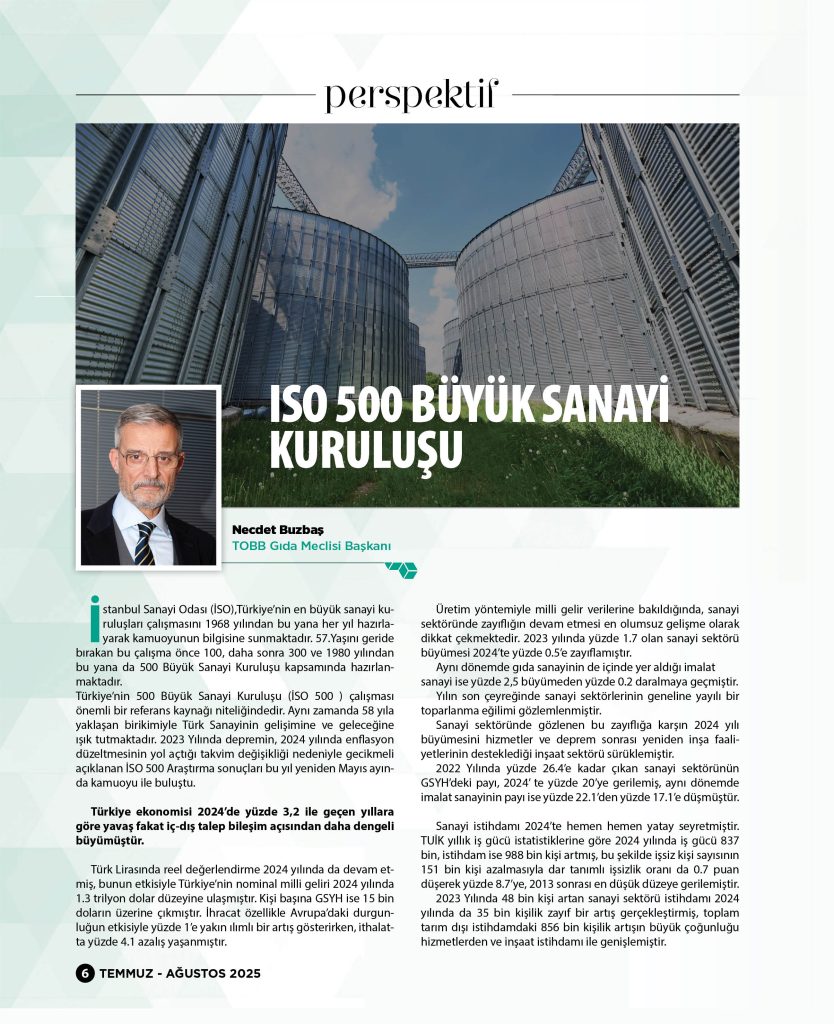 perspektif

ISO 500 BÜYÜK SANAYİ KURULUŞU

Necdet Buzbaş
TOBB Gıda Meclisi Başkanı

İstanbul Sanayi Odası (İSO),Türkiye'nin en büyük sanayi kuruluşları çalışmasını 1968 yılından bu yana her yıl hazırlayarak kamuoyunun bilgisine sunmaktadır. 57.Yaşını geride bırakan bu çalışma önce 100, daha sonra 300 ve 1980 yılından bu yana da 500 Büyük Sanayi Kuruluşu kapsamında hazırlanmaktadır.
Türkiye'nin 500 Büyük Sanayi Kuruluşu (İSO 500 ) çalışması önemli bir referans kaynağı niteliğindedir. Aynı zamanda 58 yıla yaklaşan birikimiyle Türk Sanayinin gelişimine ve geleceğine ışık tutmaktadır. 2023 Yılında depremin, 2024 yılında enflasyon düzeltmesinin yol açtığı takvim değişikliği nedeniyle gecikmeli açıklanan İSO 500 Araştırma sonuçları bu yıl yeniden Mayıs ayında kamuoyu ile buluştu.

Türkiye ekonomisi 2024'de yüzde 3,2 ile geçen yıllara göre yavaş fakat iç-dış talep bileşim açısından daha dengeli büyümüştür.

Türk Lirasında reel değerlendirme 2024 yılında da devam etmiş, bunun etkisiyle Türkiye'nin nominal milli geliri 2024 yılında 1.3 trilyon dolar düzeyine ulaşmıştır. Kişi başına GSYH ise 15 bin doların üzerine çıkmıştır. İhracat özellikle Avrupa'daki durgunluğun etkisiyle yüzde 1'e yakın ılımlı bir artış gösterirken, ithalatta yüzde 4.1 azalış yaşanmıştır.

Üretim yöntemiyle milli gelir verilerine bakıldığında, sanayi sektöründe zayıflığın devam etmesi en olumsuz gelişme olarak dikkat çekmektedir. 2023 yılında yüzde 1.7 olan sanayi sektörü büyümesi 2024'te yüzde 0.5'e zayıflamıştır.
Aynı dönemde gıda sanayinin de içinde yer aldığı imalat sanayi ise yüzde 2,5 büyümeden yüzde 0.2 daralmaya geçmiştir.
Yılın son çeyreğinde sanayi sektörlerinin geneline yayılı bir toparlanma eğilimi gözlemlenmiştir.
Sanayi sektöründe gözlenen bu zayıflığa karşın 2024 yılı büyümesini hizmetler ve deprem sonrası yeniden inşa faaliyetlerinin desteklediği inşaat sektörü sürüklemiştir.
2022 Yılında yüzde 26.4'e kadar çıkan sanayi sektörünün GSYH'deki payı, 2024' te yüzde 20'ye gerilemiş, aynı dönemde imalat sanayinin payı ise yüzde 22.1'den yüzde 17.1'e düşmüştür.

Sanayi istihdamı 2024'te hemen hemen yatay seyretmiştir. TUİK yıllık iş gücü istatistiklerine göre 2024 yılında iş gücü 837 bin, istihdam ise 988 bin kişi artmış, bu şekilde işsiz kişi sayısının 151 bin kişi azalmasıyla dar tanımlı işsizlik oranı da 0.7 puan düşerek yüzde 8.7'ye, 2013 sonrası en düşük düzeye gerilemiştir.
2023 Yılında 48 bin kişi artan sanayi sektörü istihdamı 2024 yılında da 35 bin kişilik zayıf bir artış gerçekleştirmiş, toplam tarım dışı istihdamdaki 856 bin kişilik artışın büyük çoğunluğu hizmetlerden ve inşaat istihdamı ile genişlemiştir.

6 TEMMUZ - AĞUSTOS 2025